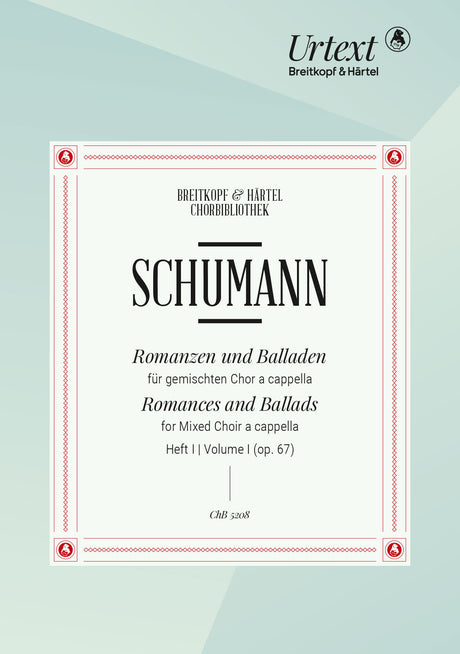 Urtext
Breitkopf & Härtel

BREITKOPF & HÄRTEL
CHORBIBLIOTHEK

SCHUMANN

Romanzen und Balladen
für gemischten Chor a cappella
Romances and Ballads
for Mixed Choir a cappella
Heft I | Volume I (op. 67)

ChB 5208